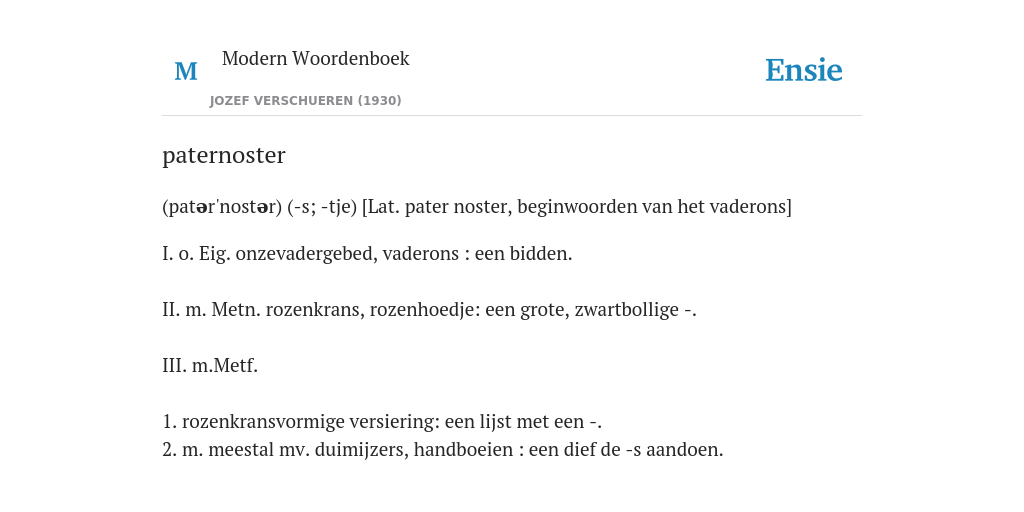 M

Modern Woordenboek

JOZEF VERSCHUEREN (1930)

Ensie

paternoster

(patər'nostər) (-s; -tje) [Lat. pater noster, beginwoorden van het vaderons]

I. o. Eig. onzevadergebed, vaderons : een bidden.

II. m. Metn. rozenkrans, rozenhoedje: een grote, zwartbollige -.

III. m.Metf.

1. rozenkransvormige versiering: een lijst met een -.
2. m. meestal mv. duimijzers, handboeien : een dief de -s aandoen.